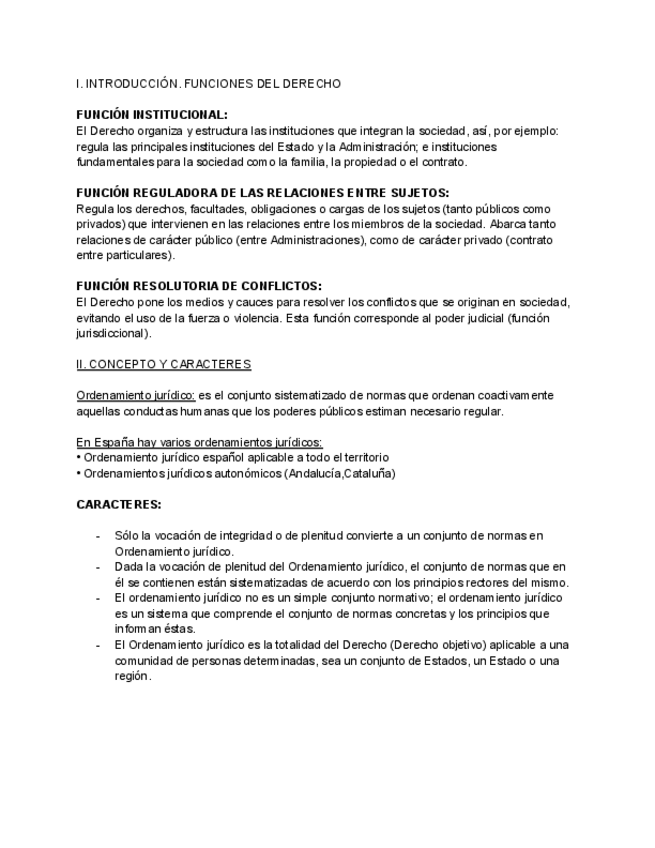 I. INTRODUCCIÓN. FUNCIONES DEL DERECHO

FUNCIÓN INSTITUCIONAL:
El Derecho organiza y estructura las instituciones que integran la sociedad, así, por ejemplo: regula las principales instituciones del Estado y la Administración; e instituciones fundamentales para la sociedad como la familia, la propiedad o el contrato.

FUNCIÓN REGULADORA DE LAS RELACIONES ENTRE SUJETOS:
Regula los derechos, facultades, obligaciones o cargas de los sujetos (tanto públicos como privados) que intervienen en las relaciones entre los miembros de la sociedad. Abarca tanto relaciones de carácter público (entre Administraciones), como de carácter privado (contrato entre particulares).

FUNCIÓN RESOLUTORIA DE CONFLICTOS:
El Derecho pone los medios y cauces para resolver los conflictos que se originan en sociedad, evitando el uso de la fuerza o violencia. Esta función corresponde al poder judicial (función jurisdiccional).

II. CONCEPTO Y CARACTERES

Ordenamiento jurídico: es el conjunto sistematizado de normas que ordenan coactivamente aquellas conductas humanas que los poderes públicos estiman necesario regular.

En España hay varios ordenamientos jurídicos:
• Ordenamiento jurídico español aplicable a todo el territorio
• Ordenamientos jurídicos autonómicos (Andalucía,Cataluña)

CARACTERES:

- Sólo la vocación de integridad o de plenitud convierte a un conjunto de normas en Ordenamiento jurídico.
- Dada la vocación de plenitud del Ordenamiento jurídico, el conjunto de normas que en él se contienen están sistematizadas de acuerdo con los principios rectores del mismo.
- El ordenamiento jurídico no es un simple conjunto normativo; el ordenamiento jurídico es un sistema que comprende el conjunto de normas concretas y los principios que informan éstas.
- El Ordenamiento jurídico es la totalidad del Derecho (Derecho objetivo) aplicable a una comunidad de personas determinadas, sea un conjunto de Estados, un Estado o una región.